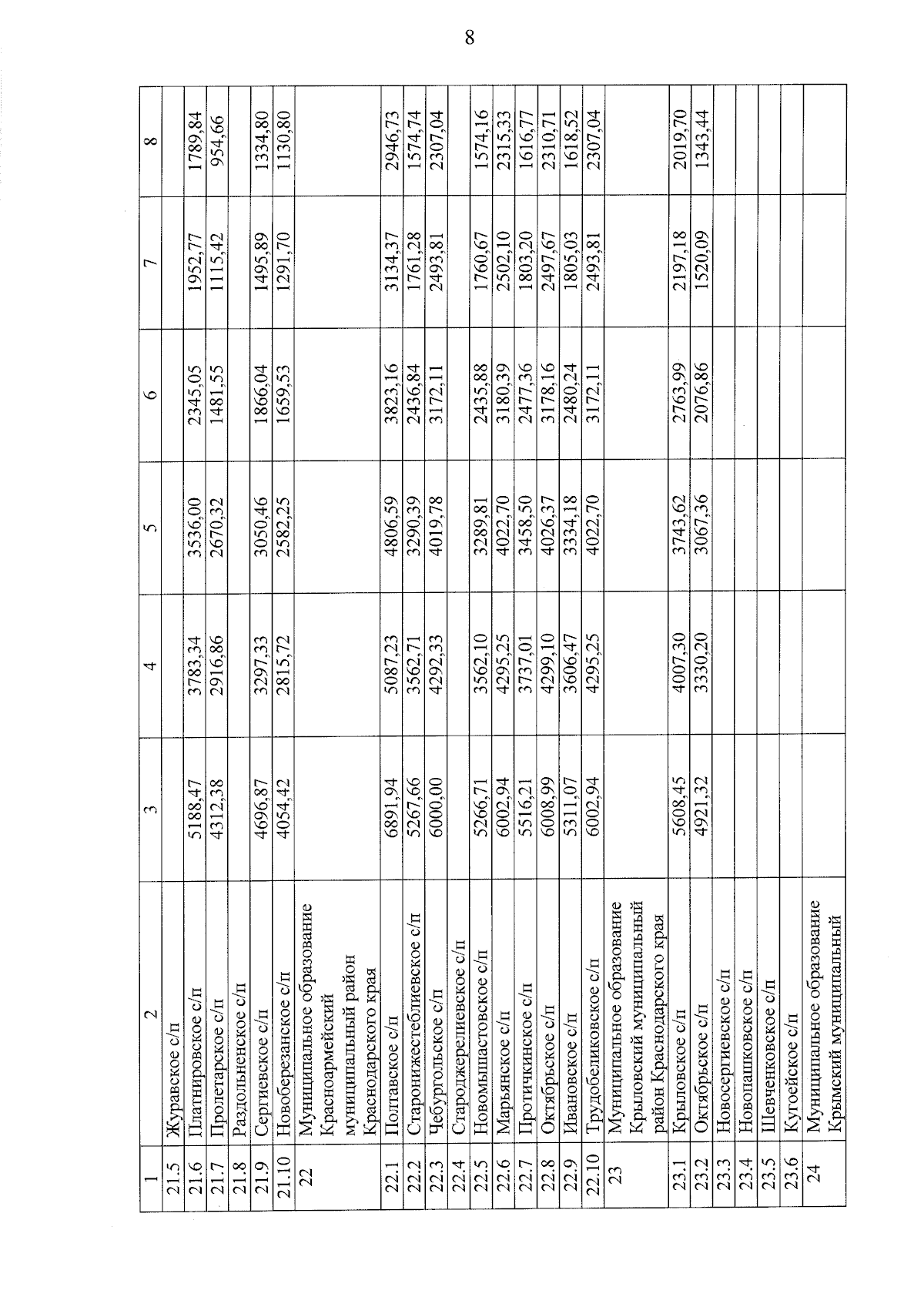 8

| 1 | 2 | 3 | 4 | 5 | 6 | 7 | 8 |
|---|---|---|---|---|---|---|---|
| 21.5 | Журавское с/п | | | | | | |
| 21.6 | Платнировское с/п | 5188,47 | 3783,34 | 3536,00 | 2345,05 | 1952,77 | 1789,84 |
| 21.7 | Пролетарское с/п | 4312,38 | 2916,86 | 2670,32 | 1481,55 | 1115,42 | 954,66 |
| 21.8 | Раздольненское с/п | | | | | | |
| 21.9 | Сергиевское с/п | 4696,87 | 3297,33 | 3050,46 | 1866,04 | 1495,89 | 1334,80 |
| 21.10 | Новоберезанское с/п | 4054,42 | 2815,72 | 2582,25 | 1659,53 | 1291,70 | 1130,80 |
| 22 | Муниципальное образование Красноармейский муниципальный район Краснодарского края | | | | | | |
| 22.1 | Полтавское с/п | 6891,94 | 5087,23 | 4806,59 | 3823,16 | 3134,37 | 2946,73 |
| 22.2 | Старонижестеблиевское с/п | 5267,66 | 3562,71 | 3290,39 | 2436,84 | 1761,28 | 1574,74 |
| 22.3 | Чебургольское с/п | 6000,00 | 4292,33 | 4019,78 | 3172,11 | 2493,81 | 2307,04 |
| 22.4 | Староджерелиевское с/п | | | | | | |
| 22.5 | Новомышастовское с/п | 5266,71 | 3562,10 | 3289,81 | 2435,88 | 1760,67 | 1574,16 |
| 22.6 | Марьянское с/п | 6002,94 | 4295,25 | 4022,70 | 3180,39 | 2502,10 | 2315,33 |
| 22.7 | Протичкинское с/п | 5516,21 | 3737,01 | 3458,50 | 2477,36 | 1803,20 | 1616,77 |
| 22.8 | Октябрьское с/п | 6008,99 | 4299,10 | 4026,37 | 3178,16 | 2497,67 | 2310,71 |
| 22.9 | Ивановское с/п | 5311,07 | 3606,47 | 3334,18 | 2480,24 | 1805,03 | 1618,52 |
| 22.10 | Трудобеликовское с/п | 6002,94 | 4295,25 | 4022,70 | 3172,11 | 2493,81 | 2307,04 |
| 23 | Муниципальное образование Крыловский муниципальный район Краснодарского края | | | | | | |
| 23.1 | Крыловское с/п | 5608,45 | 4007,30 | 3743,62 | 2763,99 | 2197,18 | 2019,70 |
| 23.2 | Октябрьское с/п | 4921,32 | 3330,20 | 3067,36 | 2076,86 | 1520,09 | 1343,44 |
| 23.3 | Новосергиевское с/п | | | | | | |
| 23.4 | Новопашковское с/п | | | | | | |
| 23.5 | Шевченковское с/п | | | | | | |
| 23.6 | Кугоейское с/п | | | | | | |
| 24 | Муниципальное образование Крымский муниципальный | | | | | | |